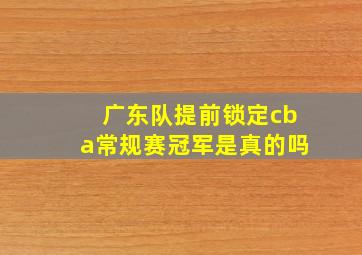 广东队提前锁定cba常规赛冠军是真的吗